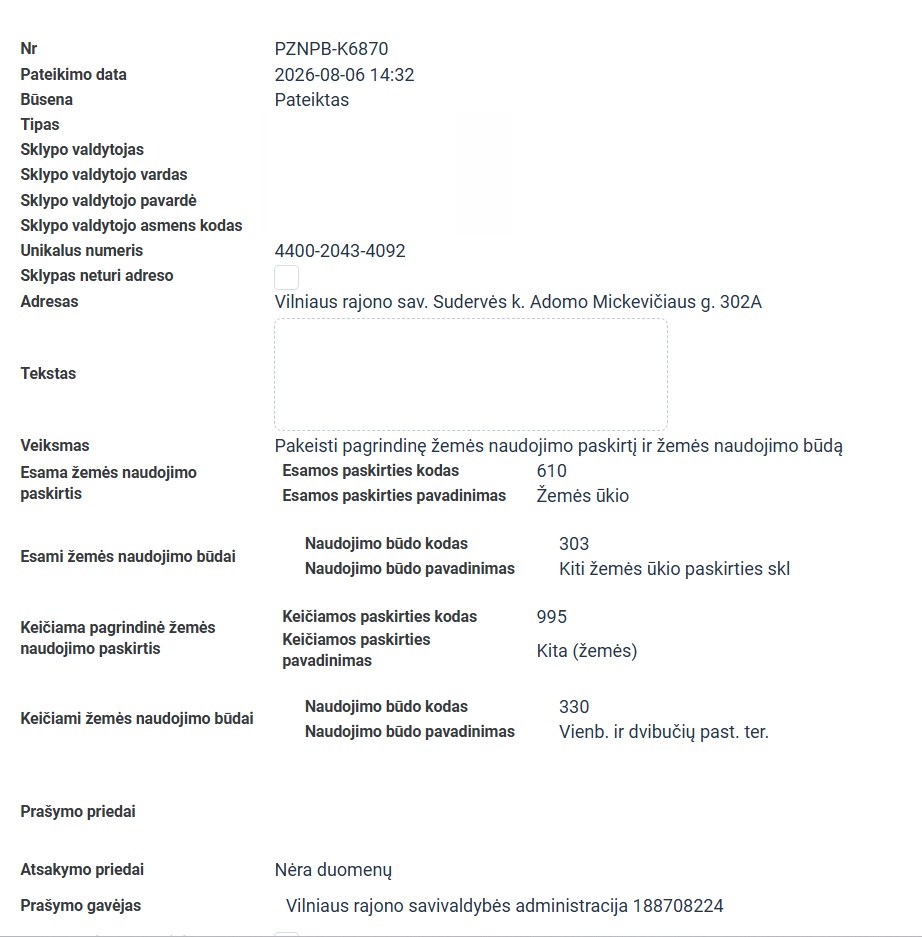 Nr PZNPB-K6870
Pateikimo data 2026-08-06 14:32
Būsena Pateiktas
Tipas
Sklypo valdytojas
Sklypo valdytojo vardas
Sklypo valdytojo pavardė
Sklypo valdytojo asmens kodas
Unikalus numeris 4400-2043-4092
Sklypas neturi adreso
Adresas Vilniaus rajono sav. Sudervės k. Adomo Mickevičiaus g. 302A

Tekstas

Veiksmas Pakeisti pagrindinę žemės naudojimo paskirtį ir žemės naudojimo būdą
Esama žemės naudojimo paskirtis
Esamos paskirties kodas 610
Esamos paskirties pavadinimas Žemės ūkio

Esami žemės naudojimo būdai
Naudojimo būdo kodas 303
Naudojimo būdo pavadinimas Kiti žemės ūkio paskirties skl

Keičiama pagrindinė žemės naudojimo paskirtis
Keičiamos paskirties kodas 995
Keičiamos paskirties pavadinimas Kita (žemės)

Keičiami žemės naudojimo būdai
Naudojimo būdo kodas 330
Naudojimo būdo pavadinimas Vienb. ir dvibučių past. ter.

Prašymo priedai

Atsakymo priedai Nėra duomenų
Prašymo gavėjas Vilniaus rajono savivaldybės administracija 188708224